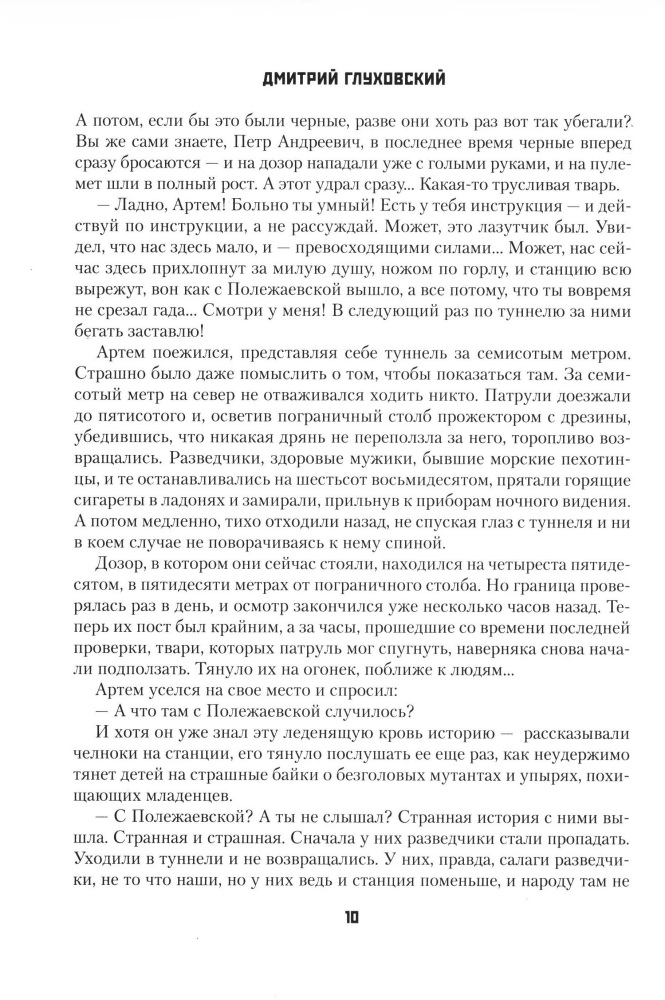 ДМИТРИЙ ГЛУХОВСКИЙ

А потом, если бы это были черные, разве они хоть раз вот так убегали? Вы же сами знаете, Петр Андреевич, в последнее время черные вперед сразу бросаются — и на дозор нападали уже с голыми руками, и на пулемет шли в полный рост. А этот удрал сразу... Какая-то трусливая тварь.

— Ладно, Артем! Больно ты умный! Есть у тебя инструкция — и действуй по инструкции, а не рассуждай. Может, это лазутчик был. Увидел, что нас здесь мало, и — превосходящими силами... Может, нас сейчас здесь прихлопнут за милую душу, ножом по горлу, и станцию всю вырежут, вон как с Полежаевской вышло, а все потому, что ты вовремя не срезал гада... Смотри у меня! В следующий раз по туннелю за ними бегать заставлю!

Артем поежился, представляя себе туннель за семисотым метром. Страшно было даже помыслить о том, чтобы показаться там. За семисотый метр на север не отваживался ходить никто. Патрули доезжали до пятисотого и, осветив пограничный столб прожектором с дрезины, убедившись, что никакая дрянь не переползла за него, торопливо возвращались. Разведчики, здоровые мужики, бывшие морские пехотинцы, и те останавливались на шестьсот восьмидесятом, прятали горящие сигареты в ладонях и замирали, прильнув к приборам ночного видения. А потом медленно, тихо отходили назад, не спуская глаз с туннеля и ни в коем случае не поворачиваясь к нему спиной.

Дозор, в котором они сейчас стояли, находился на четыреста пятидесятом, в пятидесяти метрах от пограничного столба. Но граница проверялась раз в день, и осмотр закончился уже несколько часов назад. Теперь их пост был крайним, а за часы, прошедшие со времени последней проверки, твари, которых патруль мог спугнуть, наверняка снова начали подползать. Тянуло их на огонек, поближе к людям...

Артем уселся на свое место и спросил:

— А что там с Полежаевской случилось?

И хотя он уже знал эту леденящую кровь историю — рассказывали челноки на станции, его тянуло послушать ее еще раз, как неудержимо тянет детей на страшные байки о безголовых мутантах и упырях, похищающих младенцев.

— С Полежаевской? А ты не слышал? Странная история с ними вышла. Странная и страшная. Сначала у них разведчики стали пропадать. Уходили в туннели и не возвращались. У них, правда, салаги разведчики, не то что наши, но у них ведь и станция поменьше, и народу там не

10